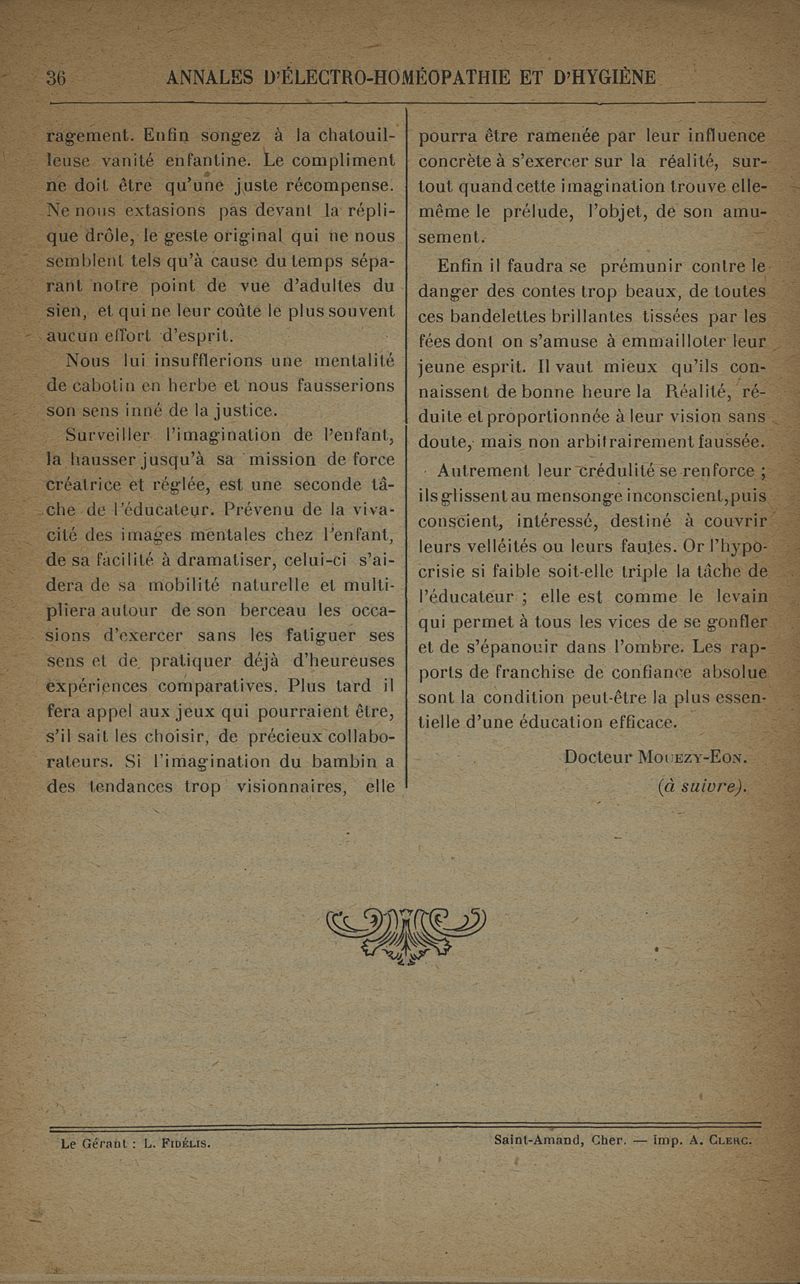 36 ANNALES D'ÉLECTRO-HOMÉOPATHIE ET D'HYGIÈNE

ragement. Enfin songez à la chatouilleuse vanité enfantine. Le compliment ne doit être qu'une juste récompense. Ne nous extasions pas devant la réplique drôle, le geste original qui ne nous semblent tels qu'à cause du temps séparant notre point de vue d'adultes du sien, et qui ne leur coûte le plus souvent aucun effort d'esprit.

Nous lui insufflerions une mentalité de cabotin en herbe et nous fausserions son sens inné de la justice.

Surveiller l'imagination de l'enfant, la hausser jusqu'à sa mission de force créatrice et réglée, est une seconde tâche de l'éducateur. Prévenu de la vivacité des images mentales chez l'enfant, de sa facilité à dramatiser, celui-ci s'aidera de sa mobilité naturelle et multipliera autour de son berceau les occasions d'exercer sans les fatiguer ses sens et de pratiquer déjà d'heureuses expériences comparatives. Plus tard il fera appel aux jeux qui pourraient être, s'il sait les choisir, de précieux collaborateurs. Si l'imagination du bambin a des tendances trop visionnaires, elle pourra être ramenée par leur influence concrète à s'exercer sur la réalité, surtout quand cette imagination trouve elle-même le prélude, l'objet, de son amusement.

Enfin il faudra se prémunir contre le danger des contes trop beaux, de toutes ces bandelettes brillantes tissées par les fées dont on s'amuse à emmailloter leur jeune esprit. Il vaut mieux qu'ils connaissent de bonne heure la Réalité, réduite et proportionnée à leur vision sans doute, mais non arbitrairement faussée.

Autrement leur crédulité se renforce ; ils glissent au mensonge inconscient, puis conscient, intéressé, destiné à couvrir leurs velléités ou leurs fautes. Or l'hypocrisie si faible soit-elle triple la tâche de l'éducateur ; elle est comme le levain qui permet à tous les vices de se gonfler et de s'épanouir dans l'ombre. Les rapports de franchise de confiance absolue sont la condition peut-être la plus essentielle d'une éducation efficace.

Docteur Mouezy-Eon.
(à suivre).

Le Gérant : L. Fidélis.

Saint-Amand, Cher. — Imp. A. Clerc.